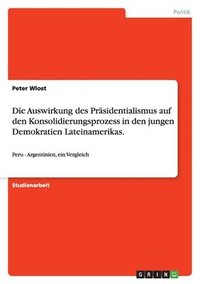 Politik

Peter Wlost

Die Auswirkung des Präsidentialismus auf den Konsolidierungsprozess in den jungen Demokratien Lateinamerikas.

Peru - Argentinien, ein Vergleich

Studienarbeit

GRIN